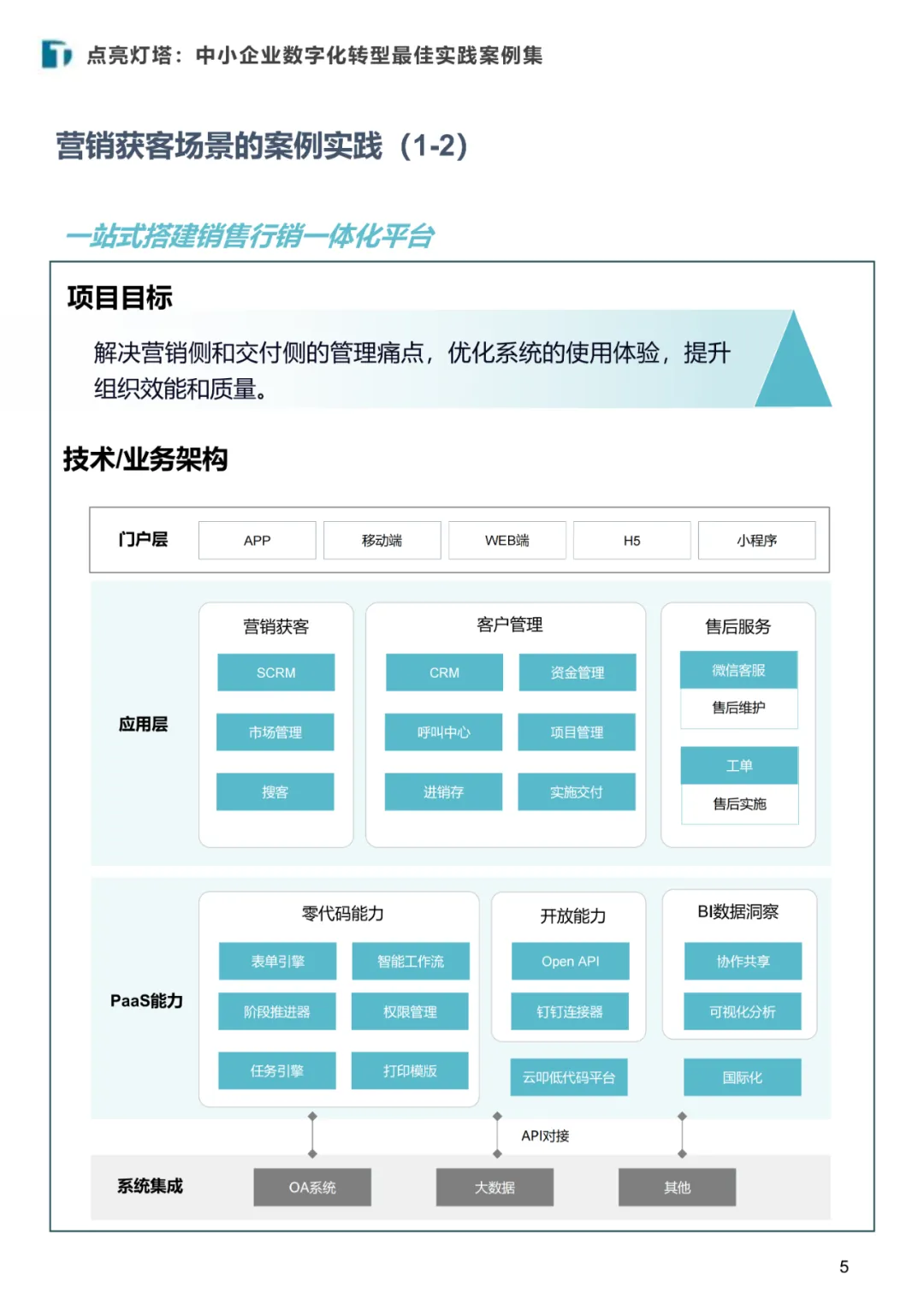 点亮灯塔：中小企业数字化转型最佳实践案例集

营销获客场景的案例实践（1-2）

一站式搭建销售行销一体化平台

项目目标

解决营销侧和交付侧的管理痛点，优化系统的使用体验，提升组织效能和质量。

技术/业务架构

门户层 APP 移动端 WEB端 H5 小程序

应用层

营销获客
SCRM
市场管理
搜客

客户管理
CRM
资金管理
呼叫中心
项目管理
进销存
实施交付

售后服务
微信客服
售后维护
工单
售后实施

PaaS能力

零代码能力
表单引擎
智能工作流
阶段推进器
权限管理
任务引擎
打印模版

开放能力
Open API
钉钉连接器

云叩低代码平台

BI数据洞察
协作共享
可视化分析

国际化

API对接

系统集成 OA系统 大数据 其他

5